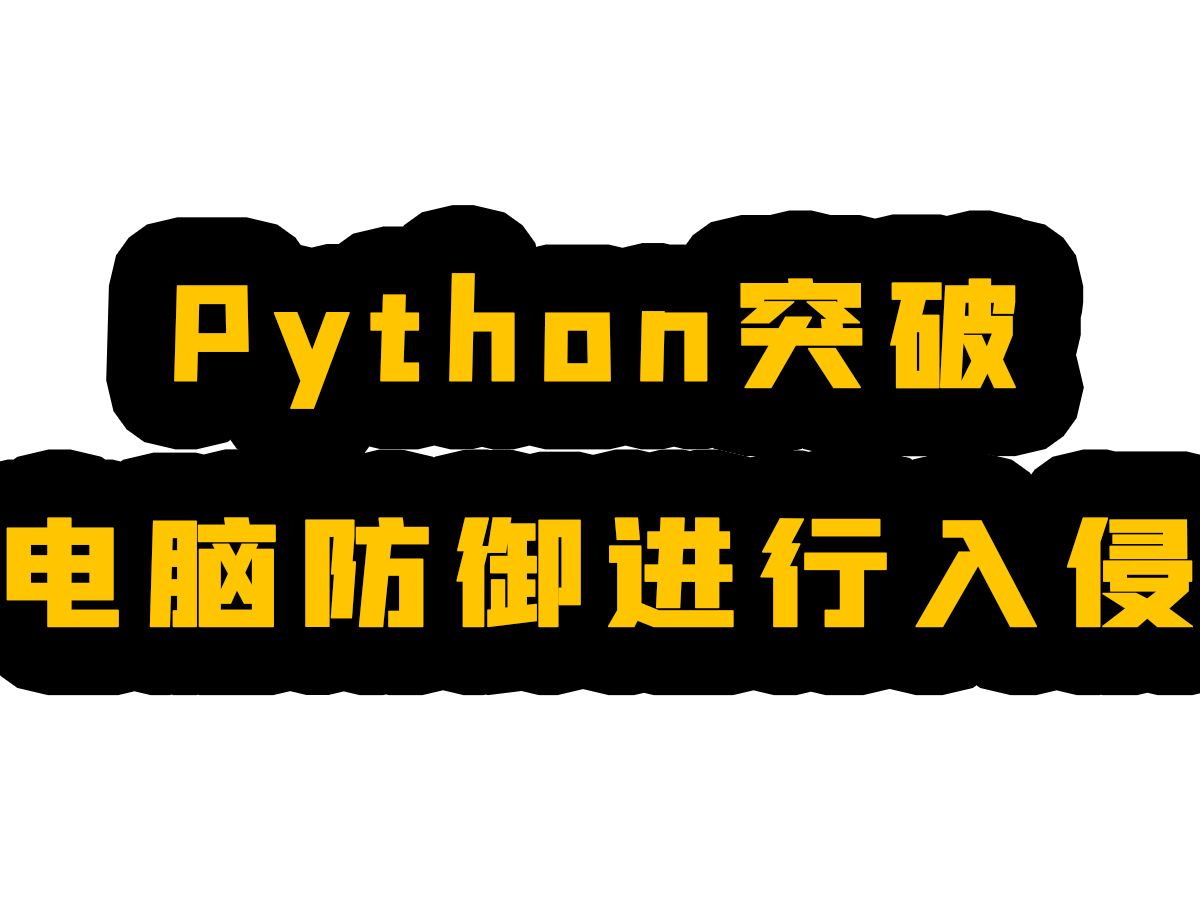 Python突破
电脑防御进行入侵